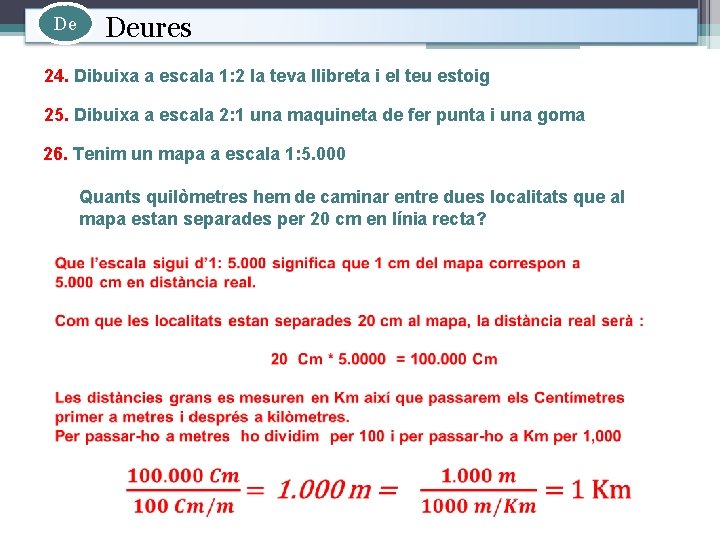 De Deures

24. Dibuixa a escala 1:2 la teva llibreta i el teu estoig

25. Dibuixa a escala 2:1 una maquineta de fer punta i una goma

26. Tenim un mapa a escala 1:5.000

Quants quilòmetres hem de caminar entre dues localitats que al mapa estan separades per 20 cm en línia recta?

Que l'escala sigui d'1: 5.000 significa que 1 cm del mapa correspon a 5.000 cm en distància real.

Com que les localitats estan separades 20 cm al mapa, la distància real serà :

20 Cm * 5.0000 = 100.000 Cm

Les distàncies grans es mesuren en Km així que passarem els Centímetres primer a metres i després a kilòmetres.
Per passar-ho a metres ho dividim per 100 i per passar-ho a Km per 1,000

$\frac{100.000\ Cm}{100\ Cm/m} = 1.000\,m = \frac{1.000\ m}{1000\ m/Km} = 1\ \text{Km}$